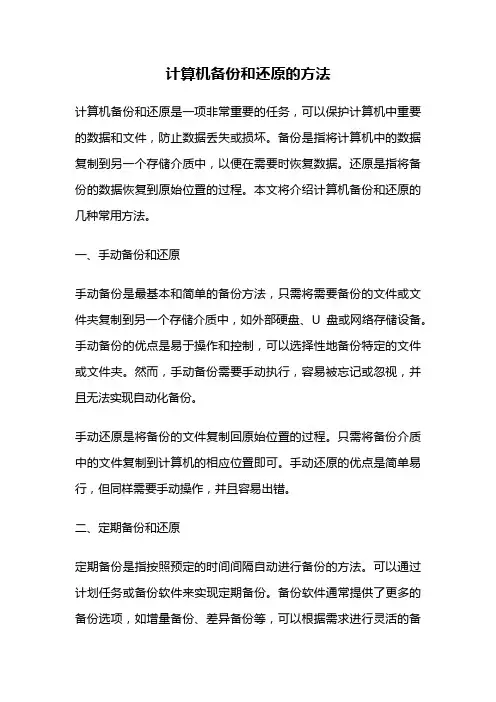 计算机备份和还原的方法

计算机备份和还原是一项非常重要的任务，可以保护计算机中重要的数据和文件，防止数据丢失或损坏。备份是指将计算机中的数据复制到另一个存储介质中，以便在需要时恢复数据。还原是指将备份的数据恢复到原始位置的过程。本文将介绍计算机备份和还原的几种常用方法。

一、手动备份和还原

手动备份是最基本和简单的备份方法，只需将需要备份的文件或文件夹复制到另一个存储介质中，如外部硬盘、U 盘或网络存储设备。手动备份的优点是易于操作和控制，可以选择性地备份特定的文件或文件夹。然而，手动备份需要手动执行，容易被忘记或忽视，并且无法实现自动化备份。

手动还原是将备份的文件复制回原始位置的过程。只需将备份介质中的文件复制到计算机的相应位置即可。手动还原的优点是简单易行，但同样需要手动操作，并且容易出错。

二、定期备份和还原

定期备份是指按照预定的时间间隔自动进行备份的方法。可以通过计划任务或备份软件来实现定期备份。备份软件通常提供了更多的备份选项，如增量备份、差异备份等，可以根据需求进行灵活的备